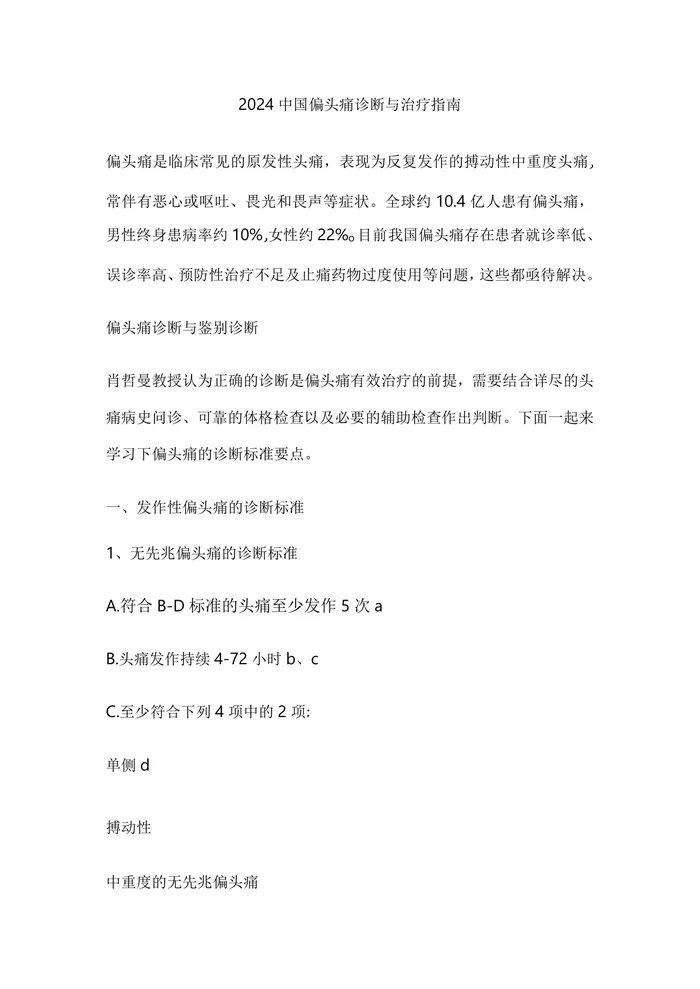 2024中国偏头痛诊断与治疗指南

偏头痛是临床常见的原发性头痛，表现为反复发作的搏动性中重度头痛，常伴有恶心或呕吐、畏光和畏声等症状。全球约10.4亿人患有偏头痛，男性终身患病率约10%,女性约22%。目前我国偏头痛存在患者就诊率低、误诊率高、预防性治疗不足及止痛药物过度使用等问题，这些都亟待解决。

偏头痛诊断与鉴别诊断

肖哲曼教授认为正确的诊断是偏头痛有效治疗的前提，需要结合详尽的头痛病史问诊、可靠的体格检查以及必要的辅助检查作出判断。下面一起来学习下偏头痛的诊断标准要点。

一、发作性偏头痛的诊断标准

1、无先兆偏头痛的诊断标准

A.符合B-D标准的头痛至少发作5次a

B.头痛发作持续4-72小时b、c

C.至少符合下列4项中的2项:

单侧d

搏动性

中重度的无先兆偏头痛